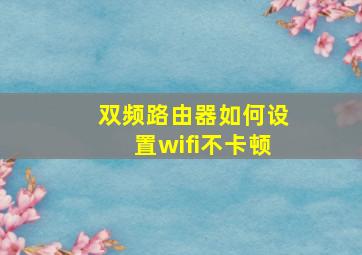 双频路由器如何设置wifi不卡顿